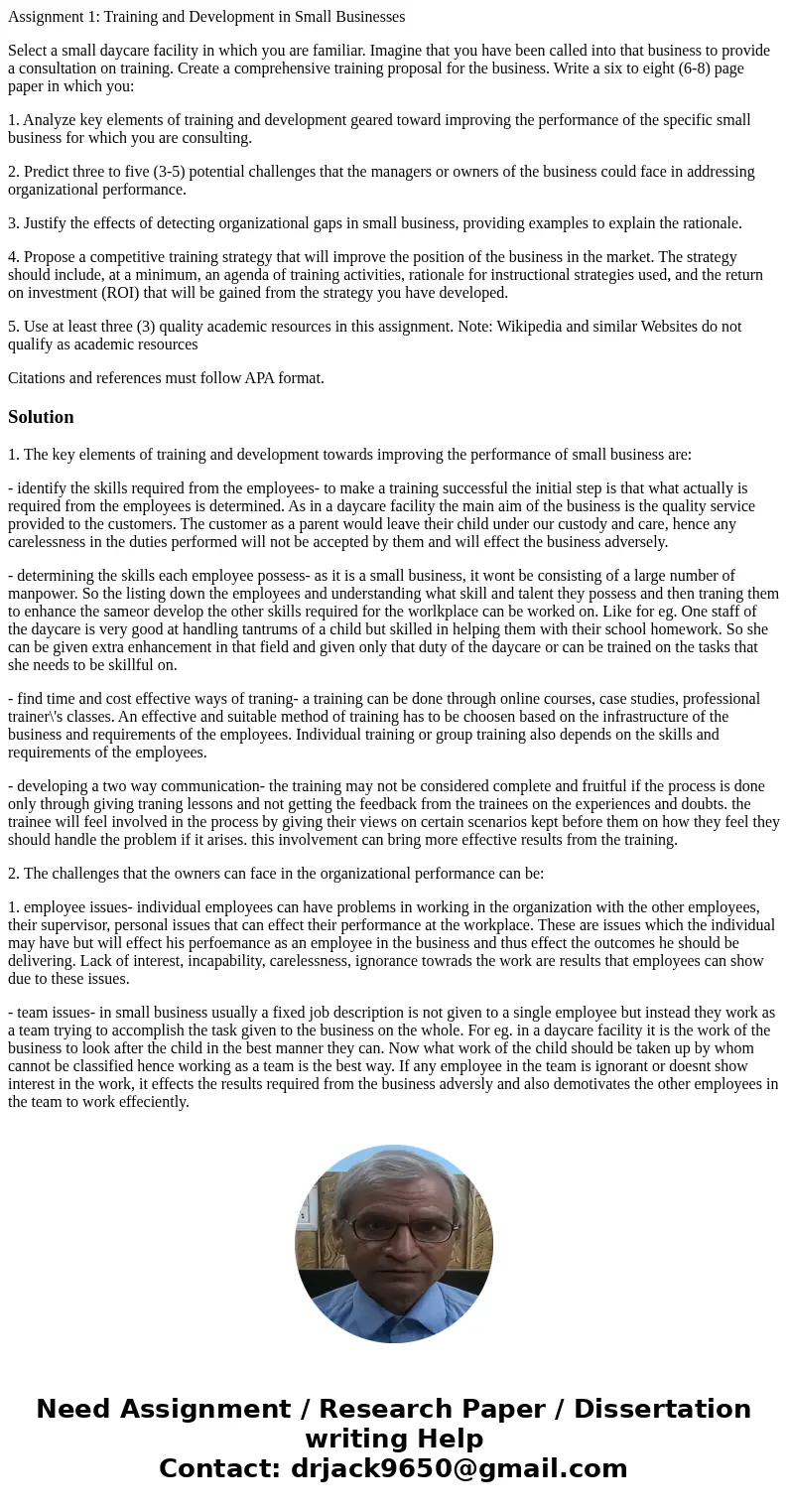 Assignment 1: Training and Development in Small Businesses

Select a small daycare facility in which you are familiar. Imagine that you have been called into that business to provide a consultation on training. Create a comprehensive training proposal for the business. Write a six to eight (6-8) page paper in which you:

1. Analyze key elements of training and development geared toward improving the performance of the specific small business for which you are consulting.

2. Predict three to five (3-5) potential challenges that the managers or owners of the business could face in addressing organizational performance.

3. Justify the effects of detecting organizational gaps in small business, providing examples to explain the rationale.

4. Propose a competitive training strategy that will improve the position of the business in the market. The strategy should include, at a minimum, an agenda of training activities, rationale for instructional strategies used, and the return on investment (ROI) that will be gained from the strategy you have developed.

5. Use at least three (3) quality academic resources in this assignment. Note: Wikipedia and similar Websites do not qualify as academic resources

Citations and references must follow APA format.

Solution

1. The key elements of training and development towards improving the performance of small business are:

- identify the skills required from the employees- to make a training successful the initial step is that what actually is required from the employees is determined. As in a daycare facility the main aim of the business is the quality service provided to the customers. The customer as a parent would leave their child under our custody and care, hence any carelessness in the duties performed will not be accepted by them and will effect the business adversely.

- determining the skills each employee possess- as it is a small business, it wont be consisting of a large number of manpower. So the listing down the employees and understanding what skill and talent they possess and then traning them to enhance the sameor develop the other skills required for the worlkplace can be worked on. Like for eg. One staff of the daycare is very good at handling tantrums of a child but skilled in helping them with their school homework. So she can be given extra enhancement in that field and given only that duty of the daycare or can be trained on the tasks that she needs to be skillful on.

- find time and cost effective ways of traning- a training can be done through online courses, case studies, professional trainer\'s classes. An effective and suitable method of training has to be choosen based on the infrastructure of the business and requirements of the employees. Individual training or group training also depends on the skills and requirements of the employees.

- developing a two way communication- the training may not be considered complete and fruitful if the process is done only through giving traning lessons and not getting the feedback from the trainees on the experiences and doubts. the trainee will feel involved in the process by giving their views on certain scenarios kept before them on how they feel they should handle the problem if it arises. this involvement can bring more effective results from the training.

2. The challenges that the owners can face in the organizational performance can be:

1. employee issues- individual employees can have problems in working in the organization with the other employees, their supervisor, personal issues that can effect their performance at the workplace. These are issues which the individual may have but will effect his perfoemance as an employee in the business and thus effect the outcomes he should be delivering. Lack of interest, incapability, carelessness, ignorance towrads the work are results that employees can show due to these issues.

- team issues- in small business usually a fixed job description is not given to a single employee but instead they work as a team trying to accomplish the task given to the business on the whole. For eg. in a daycare facility it is the work of the business to look after the child in the best manner they can. Now what work of the child should be taken up by whom cannot be classified hence working as a team is the best way. If any employee in the team is ignorant or doesnt show interest in the work, it effects the results required from the business adversly and also demotivates the other employees in the team to work effeciently.

Need Assignment / Research Paper / Dissertation writing Help
Contact: drjack9650@gmail.com